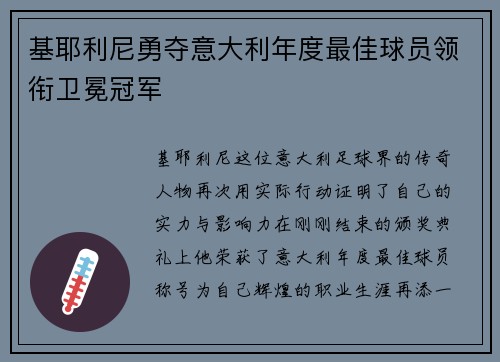 基耶利尼勇夺意大利年度最佳球员领衔卫冕冠军

基耶利尼这位意大利足球界的传奇人物再次用实际行动证明了自己的实力与影响力在刚刚结束的颁奖典礼上他荣获了意大利年度最佳球员称号为自己辉煌的职业生涯再添一